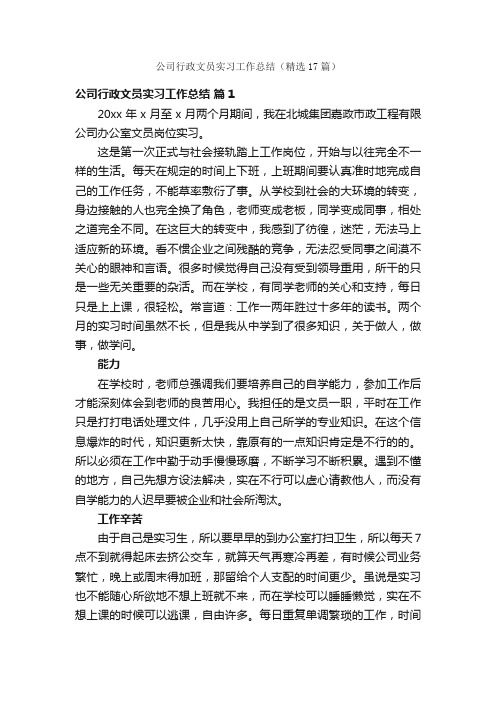 公司行政文员实习工作总结（精选17篇）

公司行政文员实习工作总结 篇1

20xx年x月至x月两个月期间，我在北城集团嘉政市政工程有限公司办公室文员岗位实习。

这是第一次正式与社会接轨踏上工作岗位，开始与以往完全不一样的生活。每天在规定的时间上下班，上班期间要认真准时地完成自己的工作任务，不能草率敷衍了事。从学校到社会的大环境的转变，身边接触的人也完全换了角色，老师变成老板，同学变成同事，相处之道完全不同。在这巨大的转变中，我感到了彷徨，迷茫，无法马上适应新的环境。看不惯企业之间残酷的竞争，无法忍受同事之间漠不关心的眼神和言语。很多时候觉得自己没有受到领导重用，所干的只是一些无关重要的杂活。而在学校，有同学老师的关心和支持，每日只是上上课，很轻松。常言道：工作一两年胜过十多年的读书。两个月的实习时间虽然不长，但是我从中学到了很多知识，关于做人，做事，做学问。

能力

在学校时，老师总强调我们要培养自己的自学能力，参加工作后才能深刻体会到老师的良苦用心。我担任的是文员一职，平时在工作只是打打电话处理文件，几乎没用上自己所学的专业知识。在这个信息爆炸的时代，知识更新太快，靠原有的一点知识肯定是不行的的。所以必须在工作中勤于动手慢慢琢磨，不断学习不断积累。遇到不懂的地方，自己先想方设法解决，实在不行可以虚心请教他人，而没有自学能力的人迟早要被企业和社会所淘汰。

工作辛苦

由于自己是实习生，所以要早早的到办公室打扫卫生，所以每天7点不到就得起床去挤公交车，就算天气再寒冷再差，有时候公司业务繁忙，晚上或周末得加班，那留给个人支配的时间更少。虽说是实习也不能随心所欲地不想上班就不来，而在学校可以睡睡懒觉，实在不想上课的时候可以逃课，自由许多。每日重复单调繁琐的工作，时间